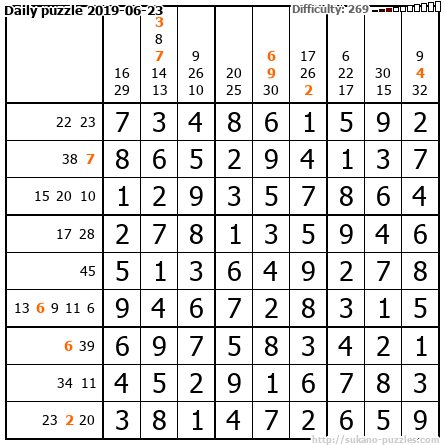 Daily puzzle 2019-06-23

Difficulty: 269

| | 16 29 | 3 8 7 14 13 | 9 26 10 | 20 25 | 6 9 30 | 17 26 2 | 6 22 17 | 30 15 | 9 4 32 |
|---|---|---|---|---|---|---|---|---|---|
| 22 23 | 7 | 3 | 4 | 8 | 6 | 1 | 5 | 9 | 2 |
| 38 7 | 8 | 6 | 5 | 2 | 9 | 4 | 1 | 3 | 7 |
| 15 20 10 | 1 | 2 | 9 | 3 | 5 | 7 | 8 | 6 | 4 |
| 17 28 | 2 | 7 | 8 | 1 | 3 | 5 | 9 | 4 | 6 |
| 45 | 5 | 1 | 3 | 6 | 4 | 9 | 2 | 7 | 8 |
| 13 6 9 11 6 | 9 | 4 | 6 | 7 | 2 | 8 | 3 | 1 | 5 |
| 6 39 | 6 | 9 | 7 | 5 | 8 | 3 | 4 | 2 | 1 |
| 34 11 | 4 | 5 | 2 | 9 | 1 | 6 | 7 | 8 | 3 |
| 23 2 20 | 3 | 8 | 1 | 4 | 7 | 2 | 6 | 5 | 9 |

http://sukano-puzzles.com